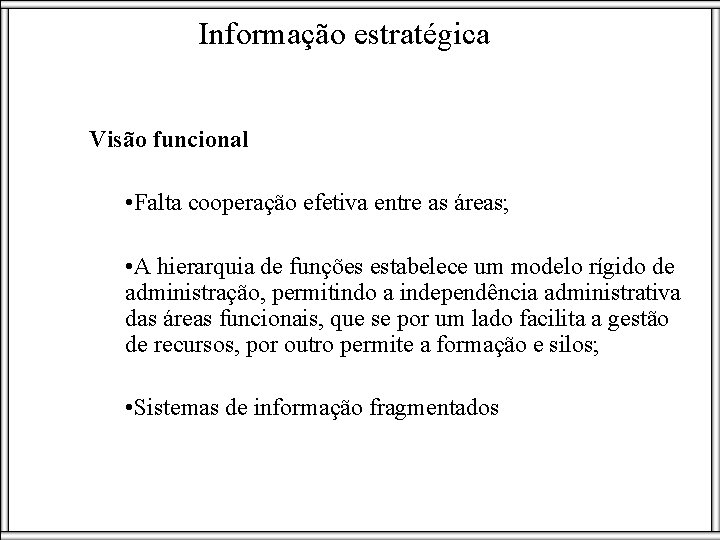 Informação estratégica

Visão funcional

•Falta cooperação efetiva entre as áreas;

•A hierarquia de funções estabelece um modelo rígido de administração, permitindo a independência administrativa das áreas funcionais, que se por um lado facilita a gestão de recursos, por outro permite a formação e silos;

•Sistemas de informação fragmentados